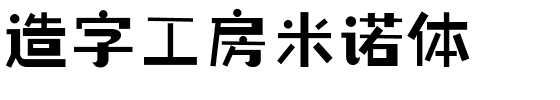 造字工房米诺体